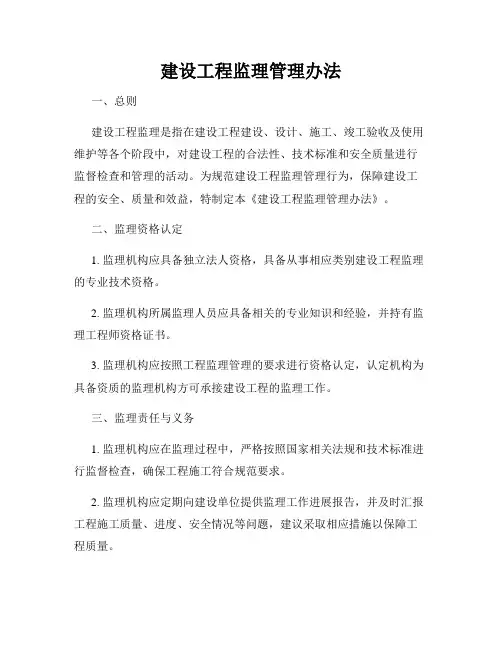 建设工程监理管理办法

一、总则

建设工程监理是指在建设工程建设、设计、施工、竣工验收及使用维护等各个阶段中，对建设工程的合法性、技术标准和安全质量进行监督检查和管理的活动。为规范建设工程监理管理行为，保障建设工程的安全、质量和效益，特制定本《建设工程监理管理办法》。

二、监理资格认定

1. 监理机构应具备独立法人资格，具备从事相应类别建设工程监理的专业技术资格。

2. 监理机构所属监理人员应具备相关的专业知识和经验，并持有监理工程师资格证书。

3. 监理机构应按照工程监理管理的要求进行资格认定，认定机构为具备资质的监理机构方可承接建设工程的监理工作。

三、监理责任与义务

1. 监理机构应在监理过程中，严格按照国家相关法规和技术标准进行监督检查，确保工程施工符合规范要求。

2. 监理机构应定期向建设单位提供监理工作进展报告，并及时汇报工程施工质量、进度、安全情况等问题，建议采取相应措施以保障工程质量。